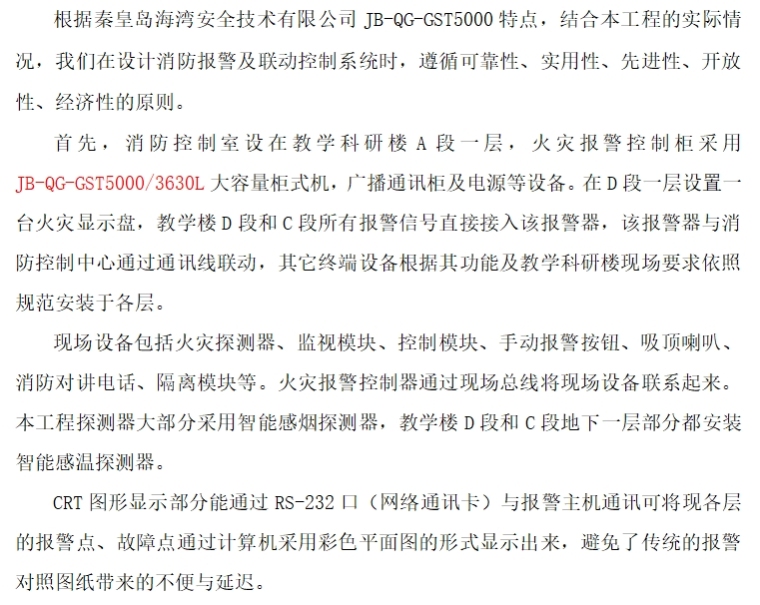 根据秦皇岛海湾安全技术有限公司 JB-QG-GST5000 特点，结合本工程的实际情况，我们在设计消防报警及联动控制系统时，遵循可靠性、实用性、先进性、开放性、经济性的原则。

首先，消防控制室设在教学科研楼 A 段一层，火灾报警控制柜采用 JB-QG-GST5000/3630L 大容量柜式机，广播通讯柜及电源等设备。在 D 段一层设置一台火灾显示盘，教学楼 D 段和 C 段所有报警信号直接接入该报警器，该报警器与消防控制中心通过通讯线联动，其它终端设备根据其功能及教学科研楼现场要求依照规范安装于各层。

现场设备包括火灾探测器、监视模块、控制模块、手动报警按钮、吸顶喇叭、消防对讲电话、隔离模块等。火灾报警控制器通过现场总线将现场设备联系起来。本工程探测器大部分采用智能感烟探测器，教学楼 D 段和 C 段地下一层部分都安装智能感温探测器。

CRT 图形显示部分能通过 RS-232 口（网络通讯卡）与报警主机通讯可将现各层的报警点、故障点通过计算机采用彩色平面图的形式显示出来，避免了传统的报警对照图纸带来的不便与延迟。